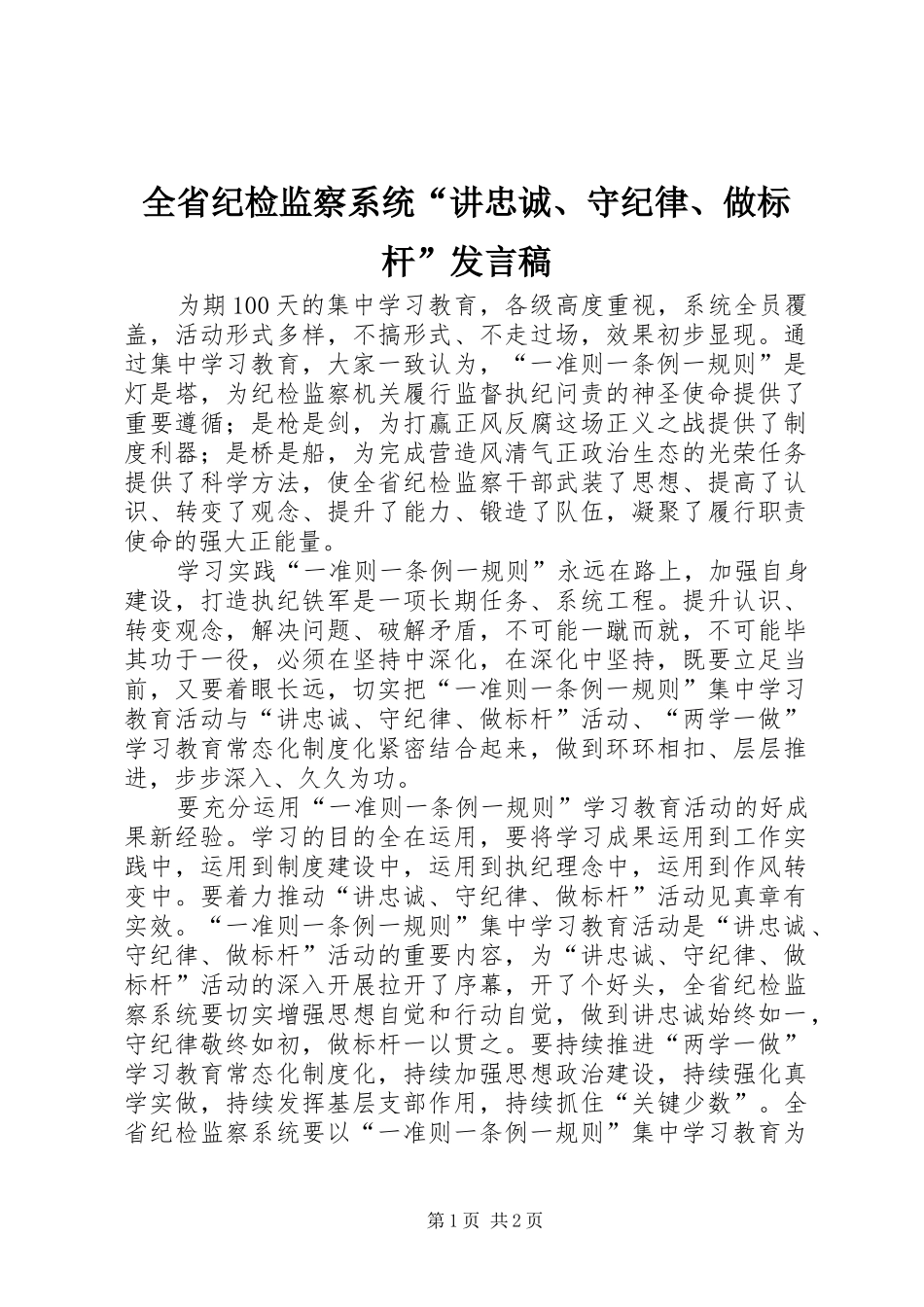 全省纪检监察系统“讲忠诚、守纪律、做标杆”发言稿

为期100天的集中学习教育，各级高度重视，系统全员覆盖，活动形式多样，不搞形式、不走过场，效果初步显现。通过集中学习教育，大家一致认为，“一准则一条例一规则”是灯是塔，为纪检监察机关履行监督执纪问责的神圣使命提供了重要遵循；是枪是剑，为打赢正风反腐这场正义之战提供了制度利器；是桥是船，为完成营造风清气正政治生态的光荣任务提供了科学方法，使全省纪检监察干部武装了思想、提高了认识、转变了观念、提升了能力、锻造了队伍，凝聚了履行职责使命的强大正能量。

学习实践“一准则一条例一规则”永远在路上，加强自身建设，打造执纪铁军是一项长期任务、系统工程。提升认识、转变观念，解决问题、破解矛盾，不可能一蹴而就，不可能毕其功于一役，必须在坚持中深化，在深化中坚持，既要立足当前，又要着眼长远，切实把“一准则一条例一规则”集中学习教育活动与“讲忠诚、守纪律、做标杆”活动、“两学一做”学习教育常态化制度化紧密结合起来，做到环环相扣、层层推进，步步深入、久久为功。

要充分运用“一准则一条例一规则”学习教育活动的好成果新经验。学习的目的全在运用，要将学习成果运用到工作实践中，运用到制度建设中，运用到执纪理念中，运用到作风转变中。要着力推动“讲忠诚、守纪律、做标杆”活动见真章有实效。“一准则一条例一规则”集中学习教育活动是“讲忠诚、守纪律、做标杆”活动的重要内容，为“讲忠诚、守纪律、做标杆”活动的深入开展拉开了序幕，开了个好头，全省纪检监察系统要切实增强思想自觉和行动自觉，做到讲忠诚始终如一，守纪律敬终如初，做标杆一以贯之。要持续推进“两学一做”学习教育常态化制度化，持续加强思想政治建设，持续强化真学实做，持续发挥基层支部作用，持续抓住“关键少数”。全省纪检监察系统要以“一准则一条例一规则”集中学习教育为

第1页 共2页